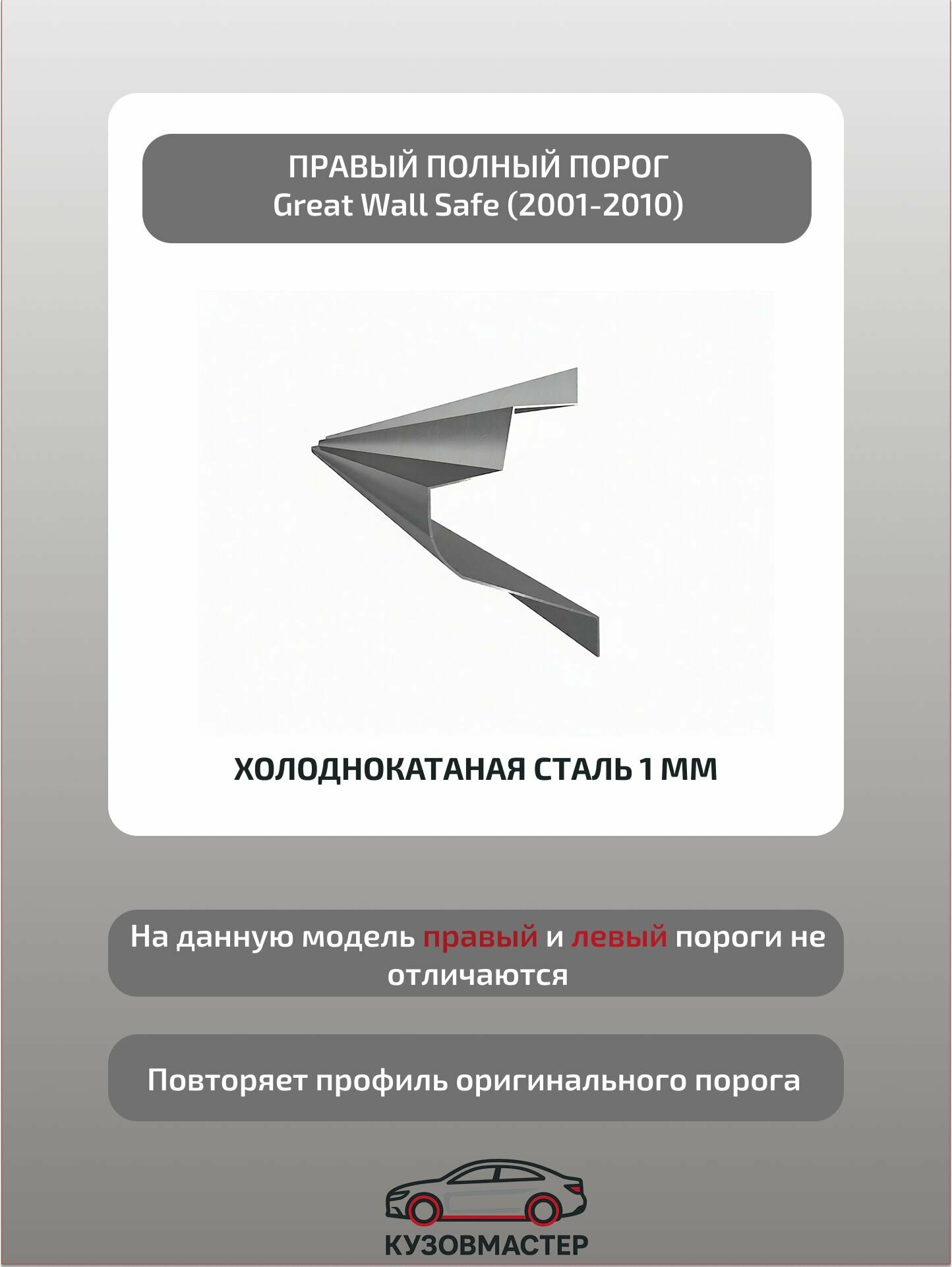 ПРАВЫЙ ПОЛНЫЙ ПОРОГ
Great Wall Safe (2001-2010)

ХОЛОДНОКАТАНАЯ СТАЛЬ 1 ММ

На данную модель правый и левый пороги не отличаются

Повторяет профиль оригинального порога

КУЗОВМАСТЕР